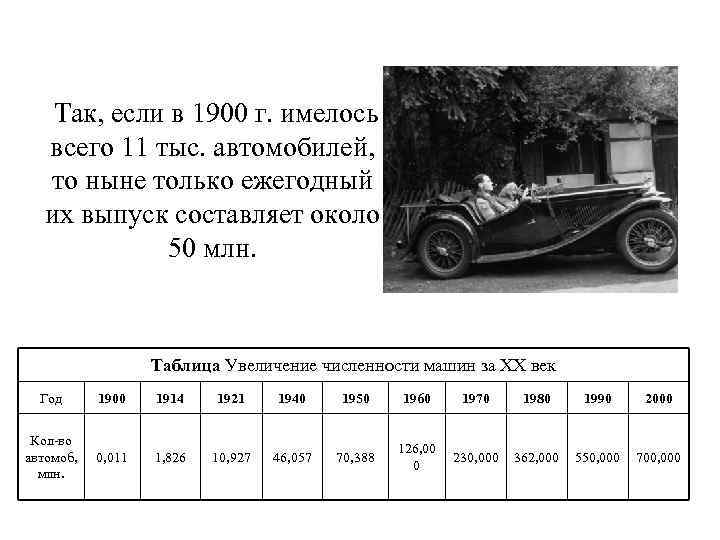 Так, если в 1900 г. имелось всего 11 тыс. автомобилей, то ныне только ежегодный их выпуск составляет около 50 млн.

**Таблица** Увеличение численности машин за XX век

| Год | 1900 | 1914 | 1921 | 1940 | 1950 | 1960 | 1970 | 1980 | 1990 | 2000 |
|---|---|---|---|---|---|---|---|---|---|---|
| Кол-во автомоб, млн. | 0,011 | 1,826 | 10,927 | 46,057 | 70,388 | 126,000 | 230,000 | 362,000 | 550,000 | 700,000 |